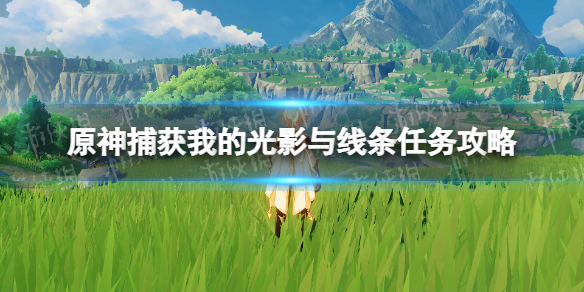 原神捕获我的光影与线条任务攻略